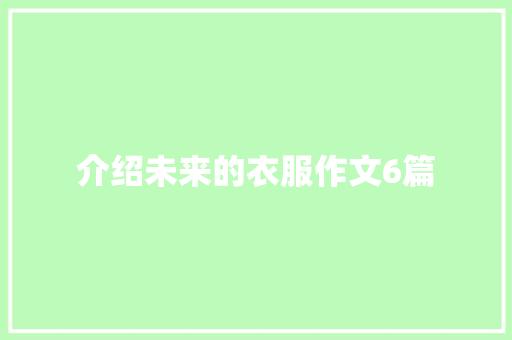 介绍未来的衣服作文6篇